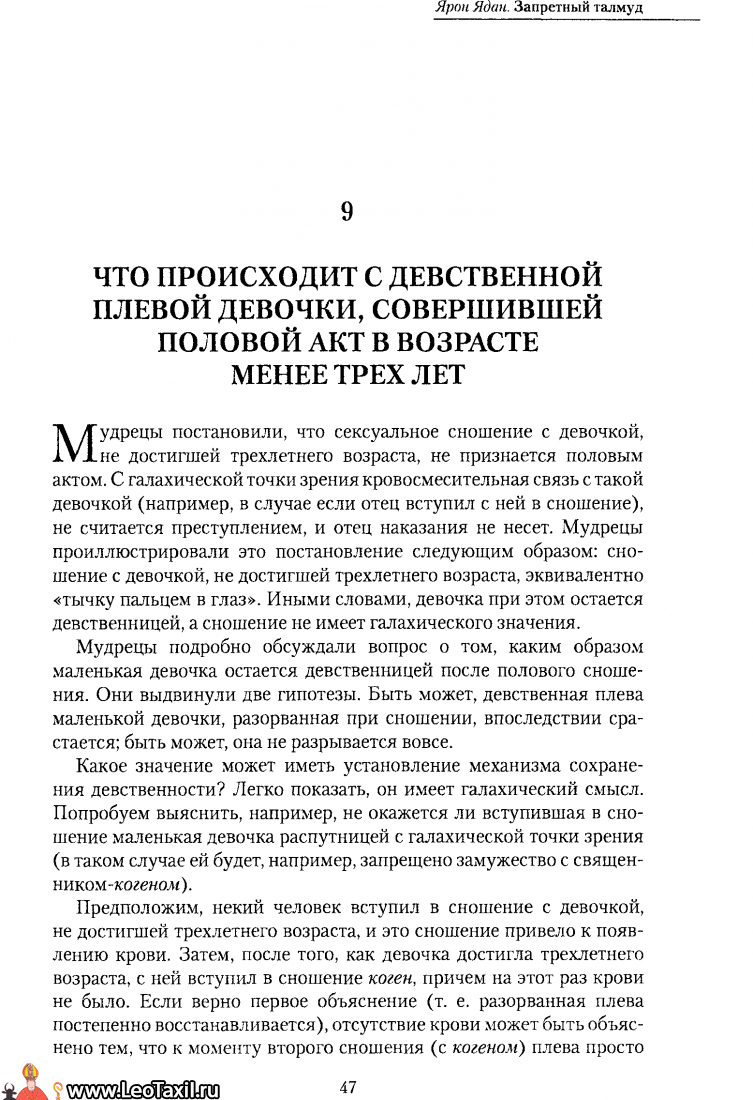 Ярон Ядан. Запретный талмуд

9

ЧТО ПРОИСХОДИТ С ДЕВСТВЕННОЙ ПЛЕВОЙ ДЕВОЧКИ, СОВЕРШИВШЕЙ ПОЛОВОЙ АКТ В ВОЗРАСТЕ МЕНЕЕ ТРЕХ ЛЕТ

Мудрецы постановили, что сексуальное сношение с девочкой, не достигшей трехлетнего возраста, не признается половым актом. С галахической точки зрения кровосмесительная связь с такой девочкой (например, в случае если отец вступил с ней в сношение), не считается преступлением, и отец наказания не несет. Мудрецы проиллюстрировали это постановление следующим образом: сношение с девочкой, не достигшей трехлетнего возраста, эквивалентно «тычку пальцем в глаз». Иными словами, девочка при этом остается девственницей, а сношение не имеет галахического значения.

Мудрецы подробно обсуждали вопрос о том, каким образом маленькая девочка остается девственницей после полового сношения. Они выдвинули две гипотезы. Быть может, девственная плева маленькой девочки, разорванная при сношении, впоследствии срастается; быть может, она не разрывается вовсе.

Какое значение может иметь установление механизма сохранения девственности? Легко показать, он имеет галахический смысл. Попробуем выяснить, например, не окажется ли вступившая в сношение маленькая девочка распутницей с галахической точки зрения (в таком случае ей будет, например, запрещено замужество с священником-когеном).

Предположим, некий человек вступил в сношение с девочкой, не достигшей трехлетнего возраста, и это сношение привело к появлению крови. Затем, после того, как девочка достигла трехлетнего возраста, с ней вступил в сношение коген, причем на этот раз крови не было. Если верно первое объяснение (т. е. разорванная плева постепенно восстанавливается), отсутствие крови может быть объяснено тем, что к моменту второго сношения (с когеном) плева просто

www.LeoTaxil.ru

47